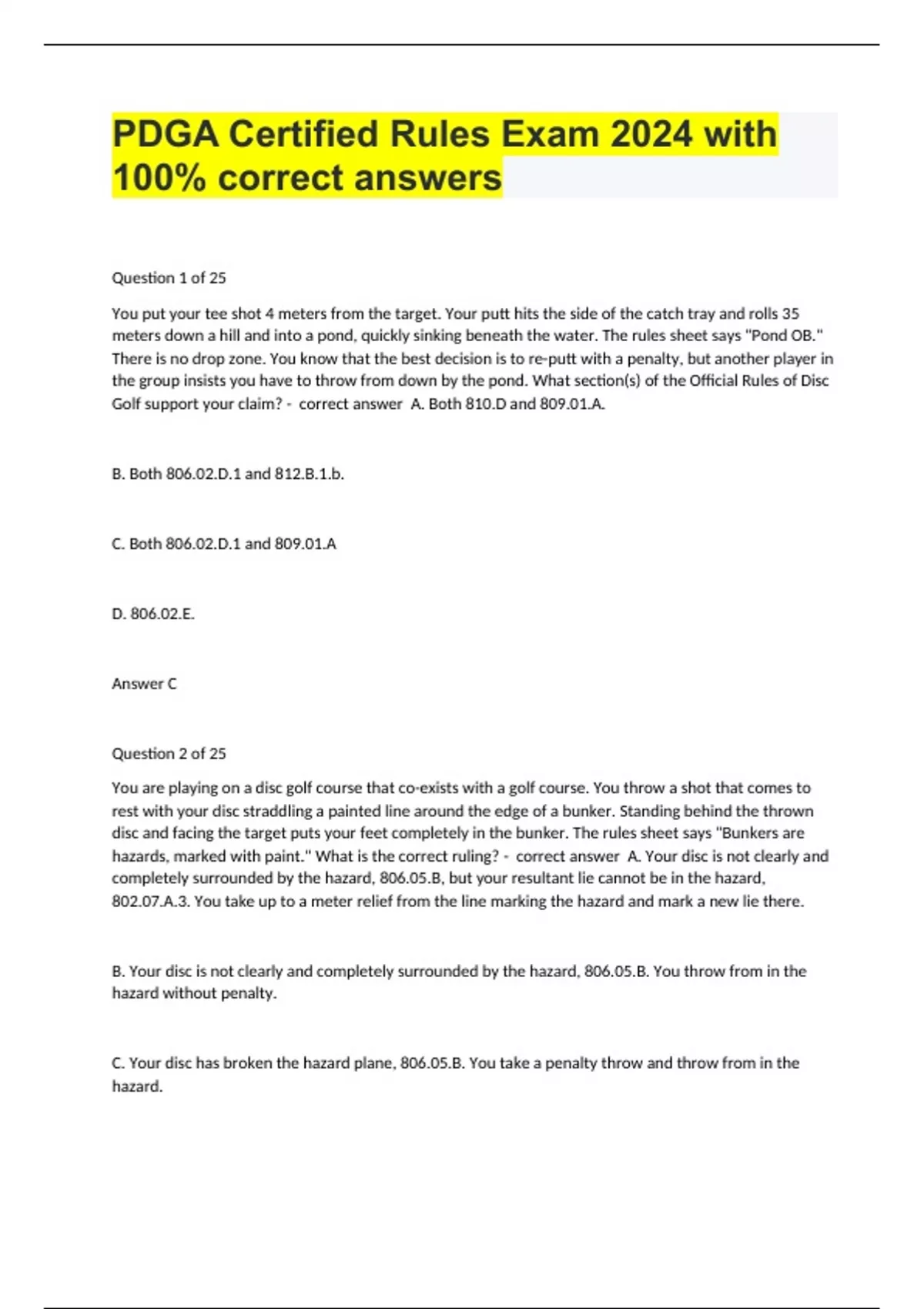 PDGA Certified Rules Exam 2024 with 100% correct answers

Question 1 of 25

You put your tee shot 4 meters from the target. Your putt hits the side of the catch tray and rolls 35 meters down a hill and into a pond, quickly sinking beneath the water. The rules sheet says "Pond OB." There is no drop zone. You know that the best decision is to re-putt with a penalty, but another player in the group insists you have to throw from down by the pond. What section(s) of the Official Rules of Disc Golf support your claim? - correct answer A. Both 810.D and 809.01.A.

B. Both 806.02.D.1 and 812.B.1.b.

C. Both 806.02.D.1 and 809.01.A

D. 806.02.E.

Answer C

Question 2 of 25

You are playing on a disc golf course that co-exists with a golf course. You throw a shot that comes to rest with your disc straddling a painted line around the edge of a bunker. Standing behind the thrown disc and facing the target puts your feet completely in the bunker. The rules sheet says "Bunkers are hazards, marked with paint." What is the correct ruling? - correct answer A. Your disc is not clearly and completely surrounded by the hazard, 806.05.B, but your resultant lie cannot be in the hazard, 802.07.A.3. You take up to a meter relief from the line marking the hazard and mark a new lie there.

B. Your disc is not clearly and completely surrounded by the hazard, 806.05.B. You throw from in the hazard without penalty.

C. Your disc has broken the hazard plane, 806.05.B. You take a penalty throw and throw from in the hazard.